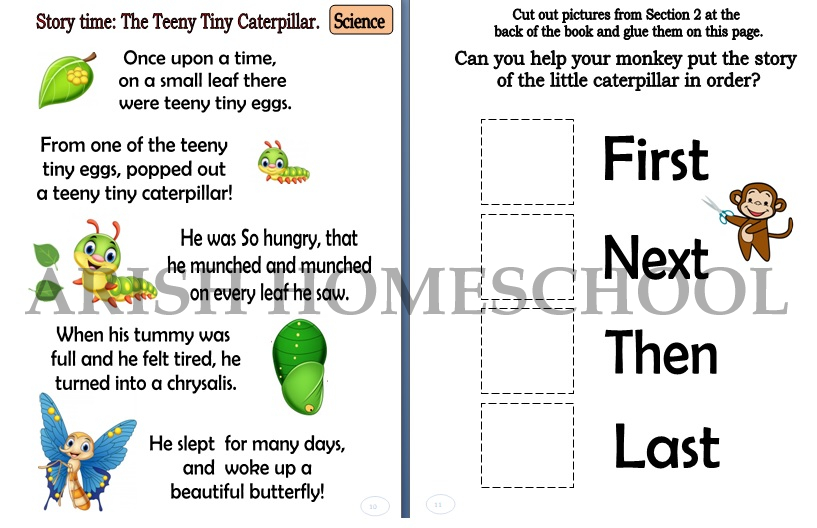 Story time: The Teeny Tiny Caterpillar.

Science

Once upon a time, on a small leaf there were teeny tiny eggs.

From one of the teeny tiny eggs, popped out a teeny tiny caterpillar!

He was So hungry, that he munched and munched on every leaf he saw.

When his tummy was full and he felt tired, he turned into a chrysalis.

He slept for many days, and woke up a beautiful butterfly!

10

Cut out pictures from Section 2 at the back of the book and glue them on this page.

Can you help your monkey put the story of the little caterpillar in order?

First

Next

Then

Last

11

ARISH HOMESCHOOL